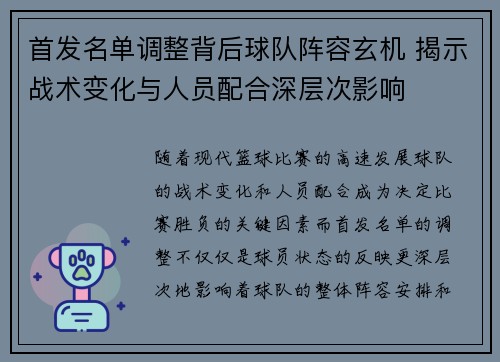 首发名单调整背后球队阵容玄机 揭示战术变化与人员配合深层次影响

随着现代篮球比赛的高速发展球队的战术变化和人员配合成为决定比赛胜负的关键因素而首发名单的调整不仅仅是球员状态的反映更深层次地影响着球队的整体阵容安排和